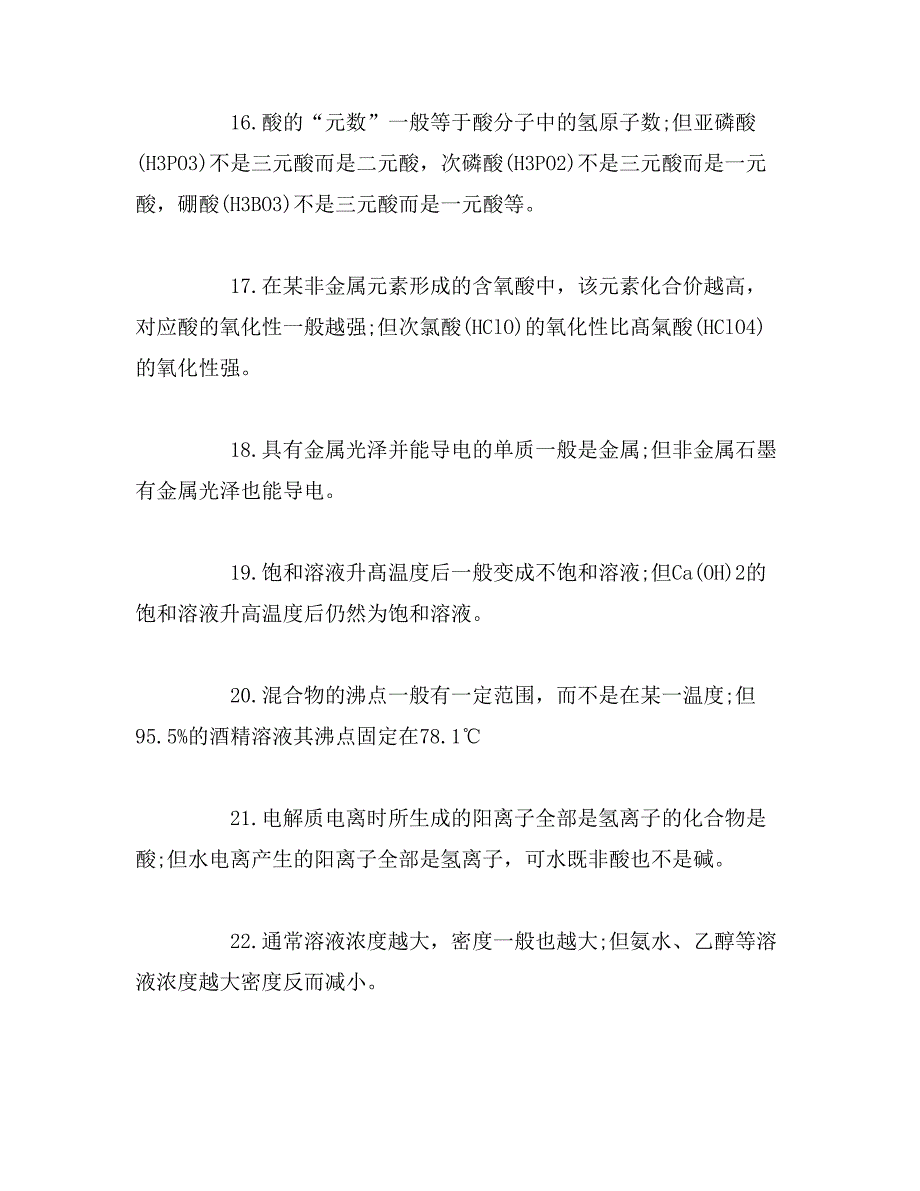 16.酸的“元数”一般等于酸分子中的氢原子数;但亚磷酸(H3PO3)不是三元酸而是二元酸，次磷酸(H3PO2)不是三元酸而是一元酸，硼酸(H3BO3)不是三元酸而是一元酸等。

17.在某非金属元素形成的含氧酸中，该元素化合价越高，对应酸的氧化性一般越强;但次氯酸(HClO)的氧化性比高氯酸(HClO4)的氧化性强。

18.具有金属光泽并能导电的单质一般是金属;但非金属石墨有金属光泽也能导电。

19.饱和溶液升高温度后一般变成不饱和溶液;但Ca(OH)2的饱和溶液升高温度后仍然为饱和溶液。

20.混合物的沸点一般有一定范围，而不是在某一温度;但95.5%的酒精溶液其沸点固定在78.1℃

21.电解质电离时所生成的阳离子全部是氢离子的化合物是酸;但水电离产生的阳离子全部是氢离子，可水既非酸也不是碱。

22.通常溶液浓度越大，密度一般也越大;但氨水、乙醇等溶液浓度越大密度反而减小。